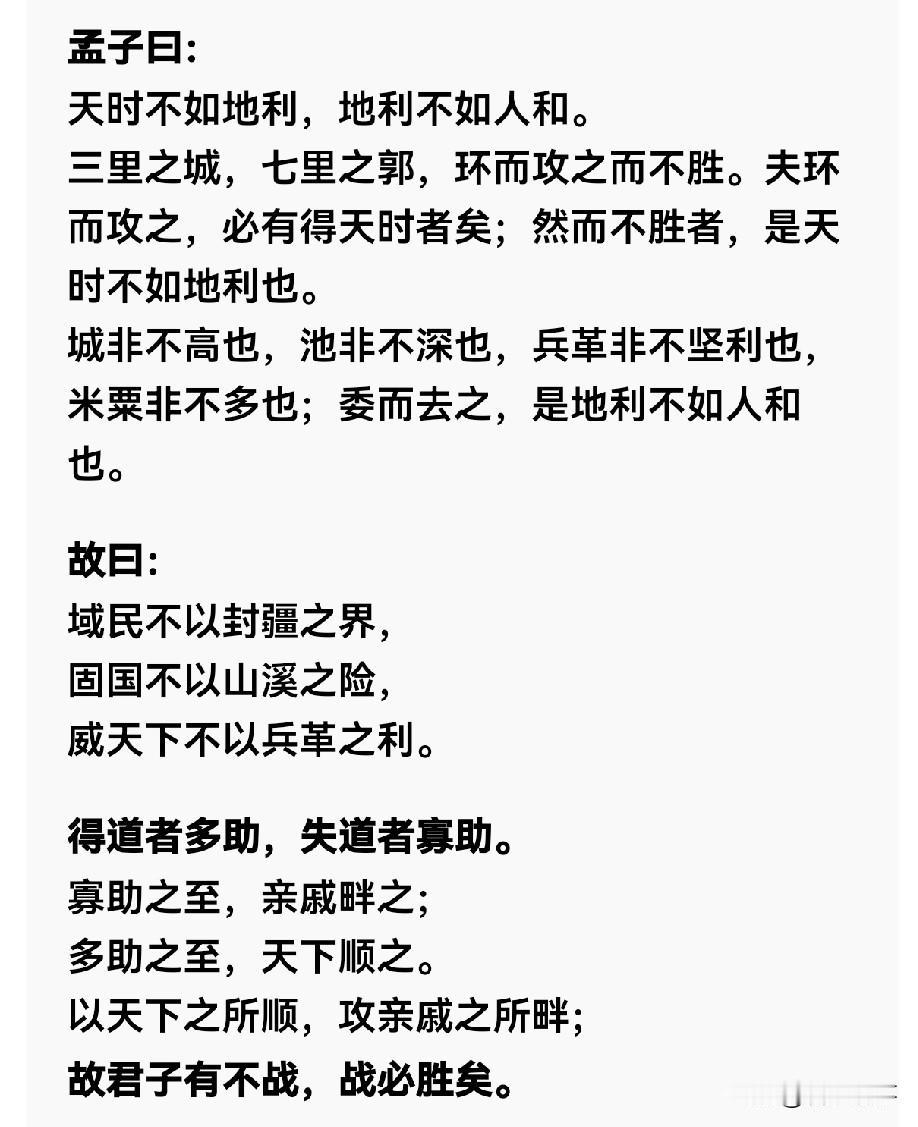 孟子曰:
天时不如地利，地利不如人和。
三里之城，七里之郭，环而攻之而不胜。夫环而攻之，必有得天时者矣；然而不胜者，是天时不如地利也。
城非不高也，池非不深也，兵革非不坚利也，米粟非不多也；委而去之，是地利不如人和也。

故曰:
域民不以封疆之界，
固国不以山溪之险，
威天下不以兵革之利。

得道者多助，失道者寡助。
寡助之至，亲戚畔之;
多助之至，天下顺之。
以天下之所顺，攻亲戚之所畔;
故君子有不战，战必胜矣。